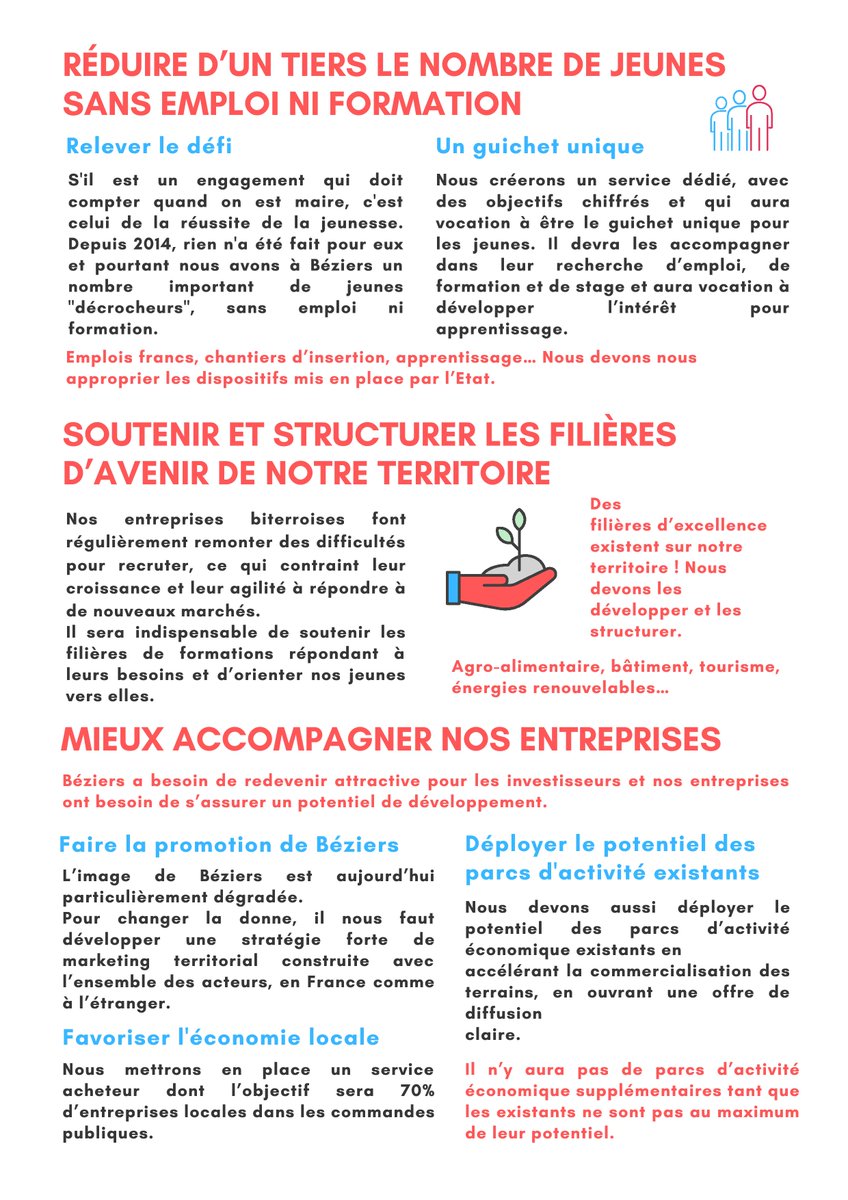 RÉDUIRE D'UN TIERS LE NOMBRE DE JEUNES SANS EMPLOI NI FORMATION

Relever le défi

S'il est un engagement qui doit compter quand on est maire, c'est celui de la réussite de la jeunesse. Depuis 2014, rien n'a été fait pour eux et pourtant nous avons à Béziers un nombre important de jeunes "décrocheurs", sans emploi ni formation.

Un guichet unique

Nous créerons un service dédié, avec des objectifs chiffrés et qui aura vocation à être le guichet unique pour les jeunes. Il devra les accompagner dans leur recherche d'emploi, de formation et de stage et aura vocation à développer l'intérêt pour apprentissage.

Emplois francs, chantiers d'insertion, apprentissage... Nous devons nous approprier les dispositifs mis en place par l'Etat.

SOUTENIR ET STRUCTURER LES FILIÈRES D'AVENIR DE NOTRE TERRITOIRE

Nos entreprises biterroises font régulièrement remonter des difficultés pour recruter, ce qui contraint leur croissance et leur agilité à répondre à de nouveaux marchés.
Il sera indispensable de soutenir les filières de formations répondant à leurs besoins et d'orienter nos jeunes vers elles.

Des filières d'excellence existent sur notre territoire ! Nous devons les développer et les structurer.

Agro-alimentaire, bâtiment, tourisme, énergies renouvelables...

MIEUX ACCOMPAGNER NOS ENTREPRISES

Béziers a besoin de redevenir attractive pour les investisseurs et nos entreprises ont besoin de s'assurer un potentiel de développement.

Faire la promotion de Béziers

L'image de Béziers est aujourd'hui particulièrement dégradée.
Pour changer la donne, il nous faut développer une stratégie forte de marketing territorial construite avec l'ensemble des acteurs, en France comme à l'étranger.

Favoriser l'économie locale

Nous mettrons en place un service acheteur dont l'objectif sera 70% d'entreprises locales dans les commandes publiques.

Déployer le potentiel des parcs d'activité existants

Nous devons aussi déployer le potentiel des parcs d'activité économique existants en accélérant la commercialisation des terrains, en ouvrant une offre de diffusion claire.

Il n'y aura pas de parcs d'activité économique supplémentaires tant que les existants ne sont pas au maximum de leur potentiel.